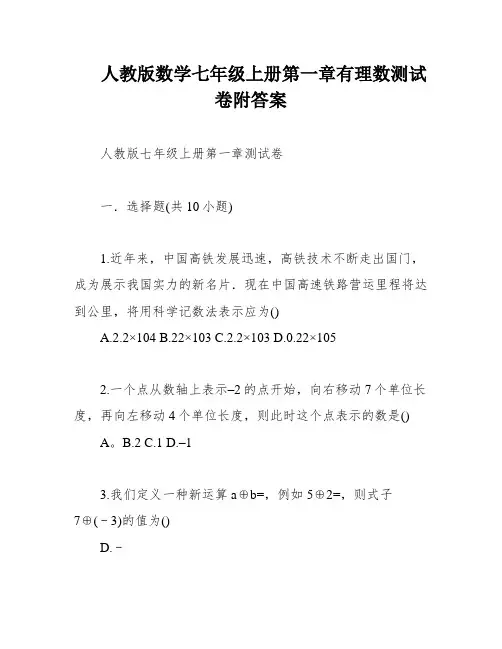 人教版数学七年级上册第一章有理数测试卷附答案

人教版七年级上册第一章测试卷

一．选择题(共 10 小题)

1.近年来，中国高铁发展迅速，高铁技术不断走出国门，成为展示我国实力的新名片．现在中国高速铁路营运里程将达到公里，将用科学记数法表示应为()

A.2.2×104 B.22×103 C.2.2×103 D.0.22×105

2.一个点从数轴上表示–2 的点开始，向右移动 7 个单位长度，再向左移动 4 个单位长度，则此时这个点表示的数是()

A。B.2 C.1 D.–1

3.我们定义一种新运算 a⊕b=，例如 5⊕2=，则式子 7⊕(－3)的值为()

D.－